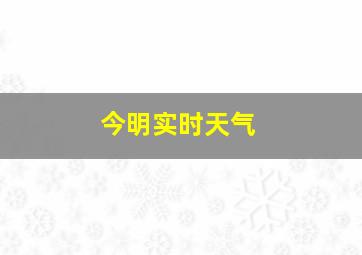 今明实时天气